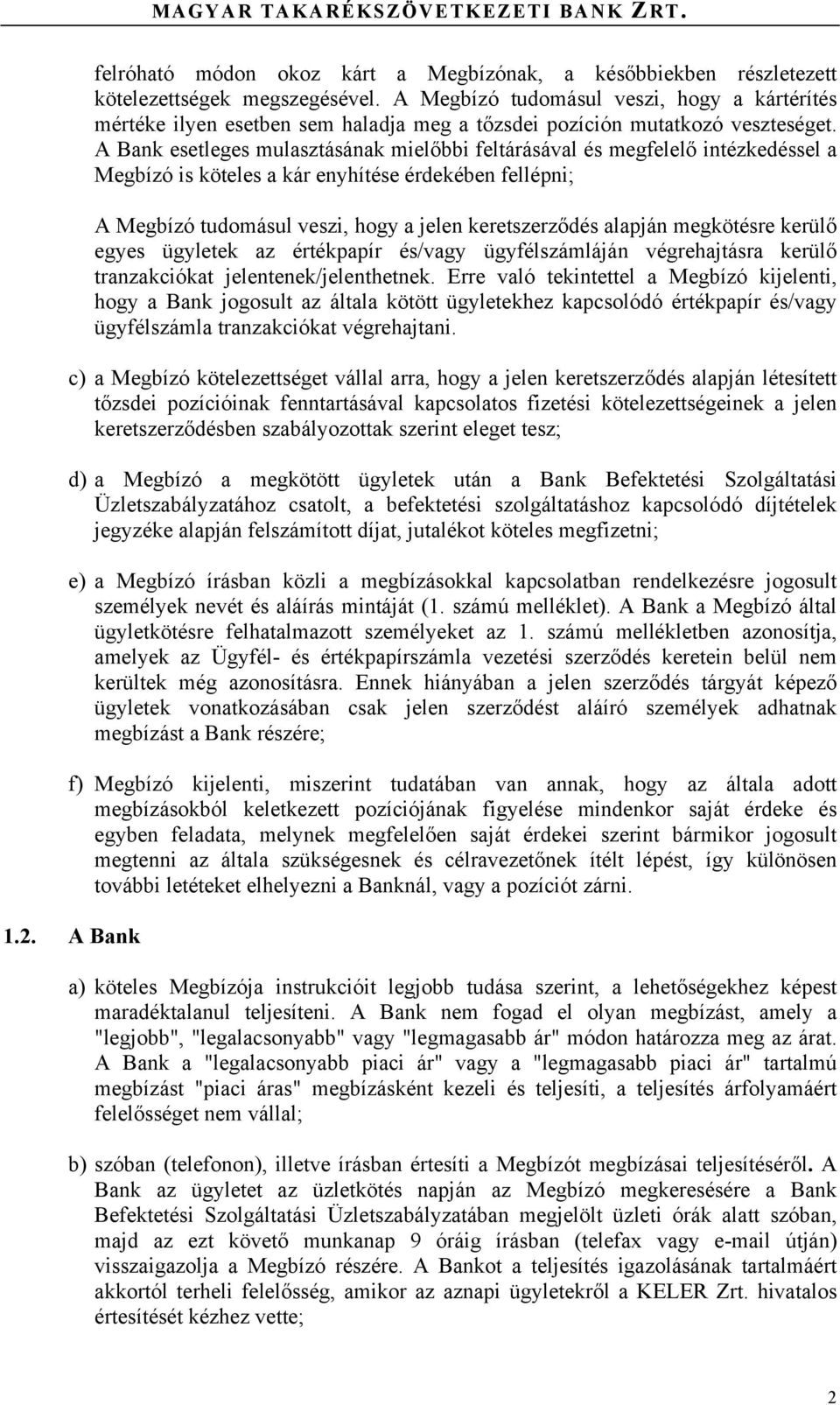 MAGYAR TAKARÉKSZÖVETKEZETI BANK ZRT.

felróható módon okoz kárt a Megbízónak, a későbbiekben részletezett kötelezettségek megszegésével. A Megbízó tudomásul veszi, hogy a kártérítés mértéke ilyen esetben sem haladja meg a tőzsdei pozíción mutatkozó veszteséget. A Bank esetleges mulasztásának mielőbbi feltárásával és megfelelő intézkedéssel a Megbízó is köteles a kár enyhítése érdekében fellépni;

A Megbízó tudomásul veszi, hogy a jelen keretszerződés alapján megkötésre kerülő egyes ügyletek az értékpapír és/vagy ügyfélszámláján végrehajtásra kerülő tranzakciókat jelentenek/jelenthetnek. Erre való tekintettel a Megbízó kijelenti, hogy a Bank jogosult az általa kötött ügyletekhez kapcsolódó értékpapír és/vagy ügyfélszámla tranzakciókat végrehajtani.

c) a Megbízó kötelezettséget vállal arra, hogy a jelen keretszerződés alapján létesített tőzsdei pozícióinak fenntartásával kapcsolatos fizetési kötelezettségeinek a jelen keretszerződésben szabályozottak szerint eleget tesz;

d) a Megbízó a megkötött ügyletek után a Bank Befektetési Szolgáltatási Üzletszabályzatához csatolt, a befektetési szolgáltatáshoz kapcsolódó díjtételek jegyzéke alapján felszámított díjat, jutalékot köteles megfizetni;

e) a Megbízó írásban közli a megbízásokkal kapcsolatban rendelkezésre jogosult személyek nevét és aláírás mintáját (1. számú melléklet). A Bank a Megbízó által ügyletkötésre felhatalmazott személyeket az 1. számú mellékletben azonosítja, amelyek az Ügyfél- és értékpapírszámla vezetési szerződés keretein belül nem kerültek még azonosításra. Ennek hiányában a jelen szerződés tárgyát képező ügyletek vonatkozásában csak jelen szerződést aláíró személyek adhatnak megbízást a Bank részére;

f) Megbízó kijelenti, miszerint tudatában van annak, hogy az általa adott megbízásokból keletkezett pozíciójának figyelése mindenkor saját érdeke és egyben feladata, melynek megfelelően saját érdekei szerint bármikor jogosult megtenni az általa szükségesnek és célravezetőnek ítélt lépést, így különösen további letéteket elhelyezni a Banknál, vagy a pozíciót zárni.

1.2. A Bank

a) köteles Megbízója instrukcióit legjobb tudása szerint, a lehetőségekhez képest maradéktalanul teljesíteni. A Bank nem fogad el olyan megbízást, amely a "legjobb", "legalacsonyabb" vagy "legmagasabb ár" módon határozza meg az árat. A Bank a "legalacsonyabb piaci ár" vagy a "legmagasabb piaci ár" tartalmú megbízást "piaci áras" megbízásként kezeli és teljesíti, a teljesítés árfolyamáért felelősséget nem vállal;

b) szóban (telefonon), illetve írásban értesíti a Megbízót megbízásai teljesítéséről. A Bank az ügyletet az üzletkötés napján az Megbízó megkeresésére a Bank Befektetési Szolgáltatási Üzletszabályzatában megjelölt üzleti órák alatt szóban, majd az ezt követő munkanap 9 óráig írásban (telefax vagy e-mail útján) visszaigazolja a Megbízó részére. A Bankot a teljesítés igazolásának tartalmáért akkortól terheli felelősség, amikor az aznapi ügyletekről a KELER Zrt. hivatalos értesítését kézhez vette;

2